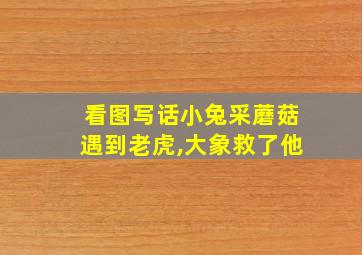 看图写话小兔采蘑菇遇到老虎,大象救了他